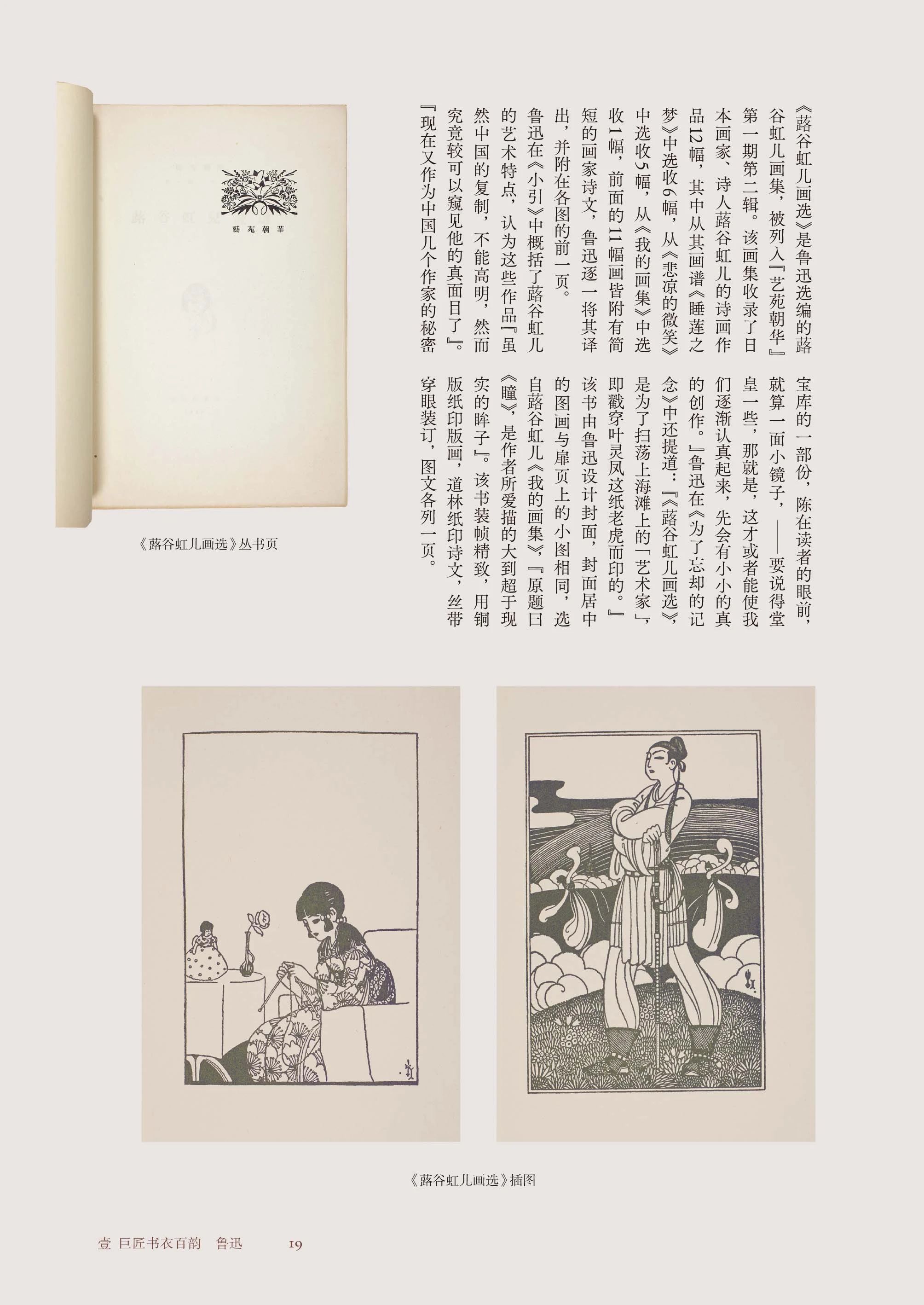 《蕗谷虹儿画选》是鲁迅选编的蕗谷虹儿画集，被列入『艺苑朝华』第一期第二辑。该画集收录了日本画家、诗人蕗谷虹儿的诗画作品12幅，其中从其画谱《睡莲之梦》中选收6幅，从《悲凉的微笑》中选收5幅，从《我的画集》中选收1幅，前面的11幅画皆附有简短的画家诗文，鲁迅逐一将其译出，并附在各图的前一页。

鲁迅在《小引》中概括了蕗谷虹儿的艺术特点，认为这些作品『虽然中国的复制，不能高明，然而究竟较可以窥见他的真面目了』。『现在又作为中国几个作家的秘密宝库的一部份，陈在读者的眼前，就算一面小镜子，——要说得堂皇一些，那就是，这才或者能使我们逐渐认真起来，先会有小小的真的创作。』鲁迅在《为了忘却的记念》中还提道：『《蕗谷虹儿画选》，是为了扫荡上海滩上的「艺术家」，即戳穿叶灵凤这纸老虎而印的。』

该书由鲁迅设计封面，封面居中的图画与扉页上的小图相同，选自蕗谷虹儿《我的画集》，『原题曰《瞳》，是作者所爱描的大到超于现实的眸子』。该书装帧精致，用铜版纸印版画，道林纸印诗文，丝带穿眼装订，图文各列一页。

藝苑朝華

《蕗谷虹儿画选》丛书页

《蕗谷虹儿画选》插图

壹 巨匠书衣百韵 鲁迅 19